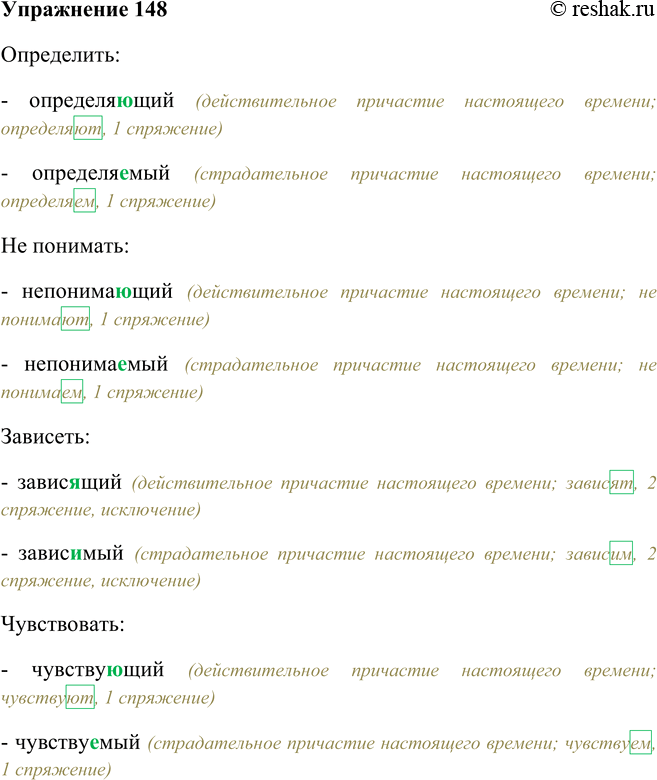 Упражнение 148 © reshak.ru

Определить:

- определяющий (действительное причастие настоящего времени; определяют, 1 спряжение)

- определяемый (страдательное причастие настоящего времени; определяем, 1 спряжение)

Не понимать:

- непонимающий (действительное причастие настоящего времени; не понимают, 1 спряжение)

- непонимаемый (страдательное причастие настоящего времени; не понимаем, 1 спряжение)

Зависеть:

- зависящий (действительное причастие настоящего времени; зависят, 2 спряжение, исключение)

- зависимый (страдательное причастие настоящего времени; зависим, 2 спряжение, исключение)

Чувствовать:

- чувствующий (действительное причастие настоящего времени; чувствуют, 1 спряжение)

- чувствуемый (страдательное причастие настоящего времени; чувствуем, 1 спряжение)